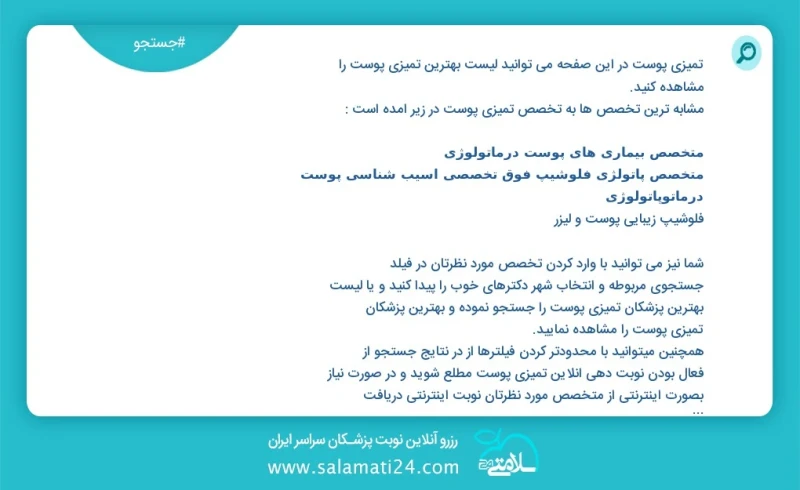 #جستجو

تمیزی پوست در این صفحه می توانید لیست بهترین تمیزی پوست را مشاهده کنید.
مشابه ترین تخصص ها به تخصص تمیزی پوست در زیر امده است :

متخصص بیماری های پوست درماتولوژی
متخصص پاتولژی فلوشیپ فوق تخصصی اسیب شناسی پوست درماتوپاتولوژی
فلوشیپ زیبایی پوست و لیزر

شما نیز می توانید با وارد کردن تخصص مورد نظرتان در فیلد جستجوی مربوطه و انتخاب شهر دکترهای خوب را پیدا کنید و یا لیست بهترین پزشکان تمیزی پوست را جستجو نموده و بهترین پزشکان تمیزی پوست را مشاهده نمایید.
همچنین میتوانید با محدودتر کردن فیلترها از در نتایج جستجو از فعال بودن نوبت دهی انلاین تمیزی پوست مطلع شوید و در صورت نیاز بصورت اینترنتی از متخصص مورد نظرتان نوبت اینترنتی دریافت
...

رزرو آنلاین نوبت پزشکان سراسر ایران
www.salamati24.com
سلامتی ۲۴